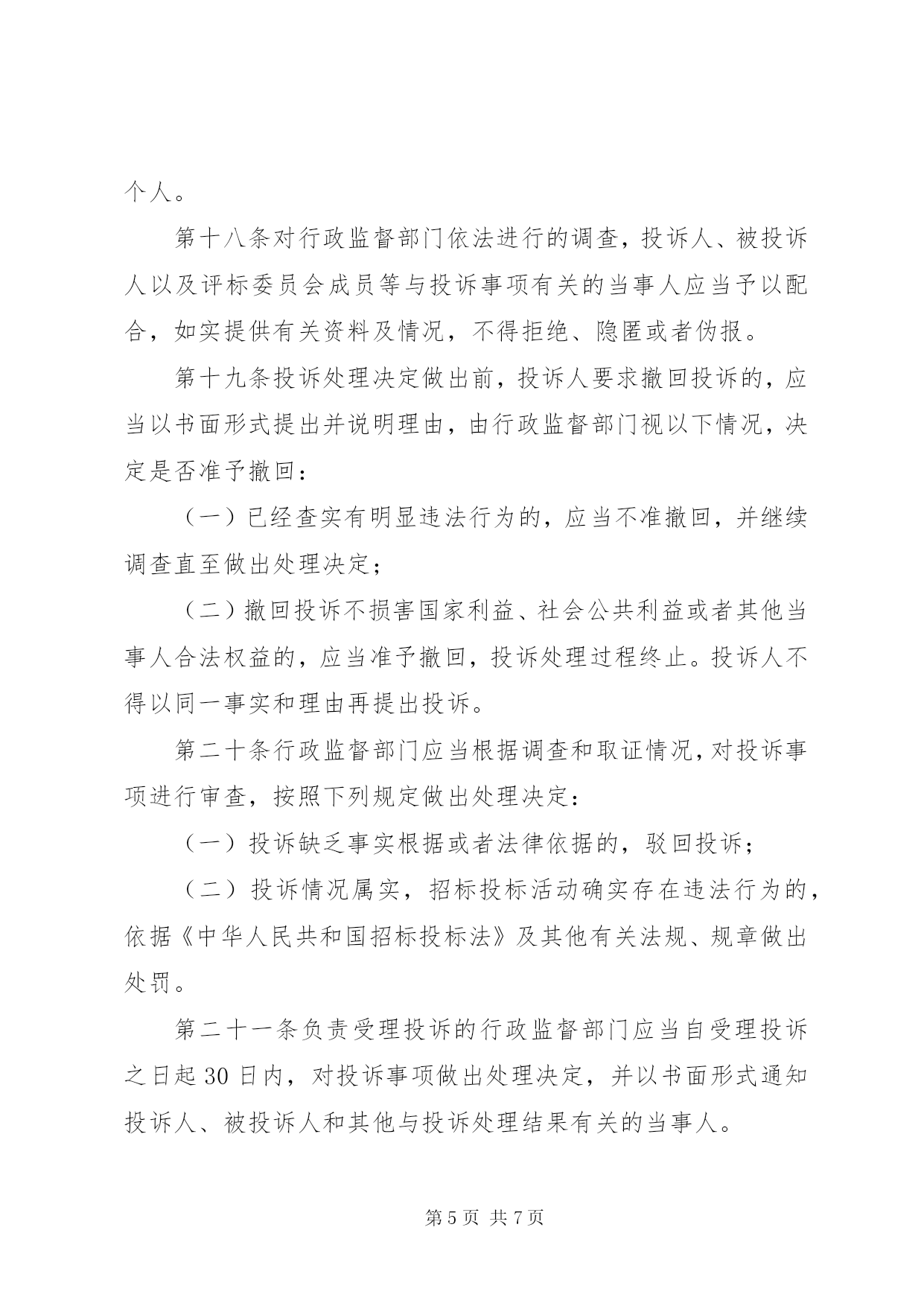 个人。

第十八条对行政监督部门依法进行的调查，投诉人、被投诉人以及评标委员会成员等与投诉事项有关的当事人应当予以配合，如实提供有关资料及情况，不得拒绝、隐匿或者伪报。

第十九条投诉处理决定做出前，投诉人要求撤回投诉的，应当以书面形式提出并说明理由，由行政监督部门视以下情况，决定是否准予撤回：

（一）已经查实有明显违法行为的，应当不准撤回，并继续调查直至做出处理决定；

（二）撤回投诉不损害国家利益、社会公共利益或者其他当事人合法权益的，应当准予撤回，投诉处理过程终止。投诉人不得以同一事实和理由再提出投诉。

第二十条行政监督部门应当根据调查和取证情况，对投诉事项进行审查，按照下列规定做出处理决定：

（一）投诉缺乏事实根据或者法律依据的，驳回投诉；

（二）投诉情况属实，招标投标活动确实存在违法行为的，依据《中华人民共和国招标投标法》及其他有关法规、规章做出处罚。

第二十一条负责受理投诉的行政监督部门应当自受理投诉之日起30日内，对投诉事项做出处理决定，并以书面形式通知投诉人、被投诉人和其他与投诉处理结果有关的当事人。

第5页 共7页